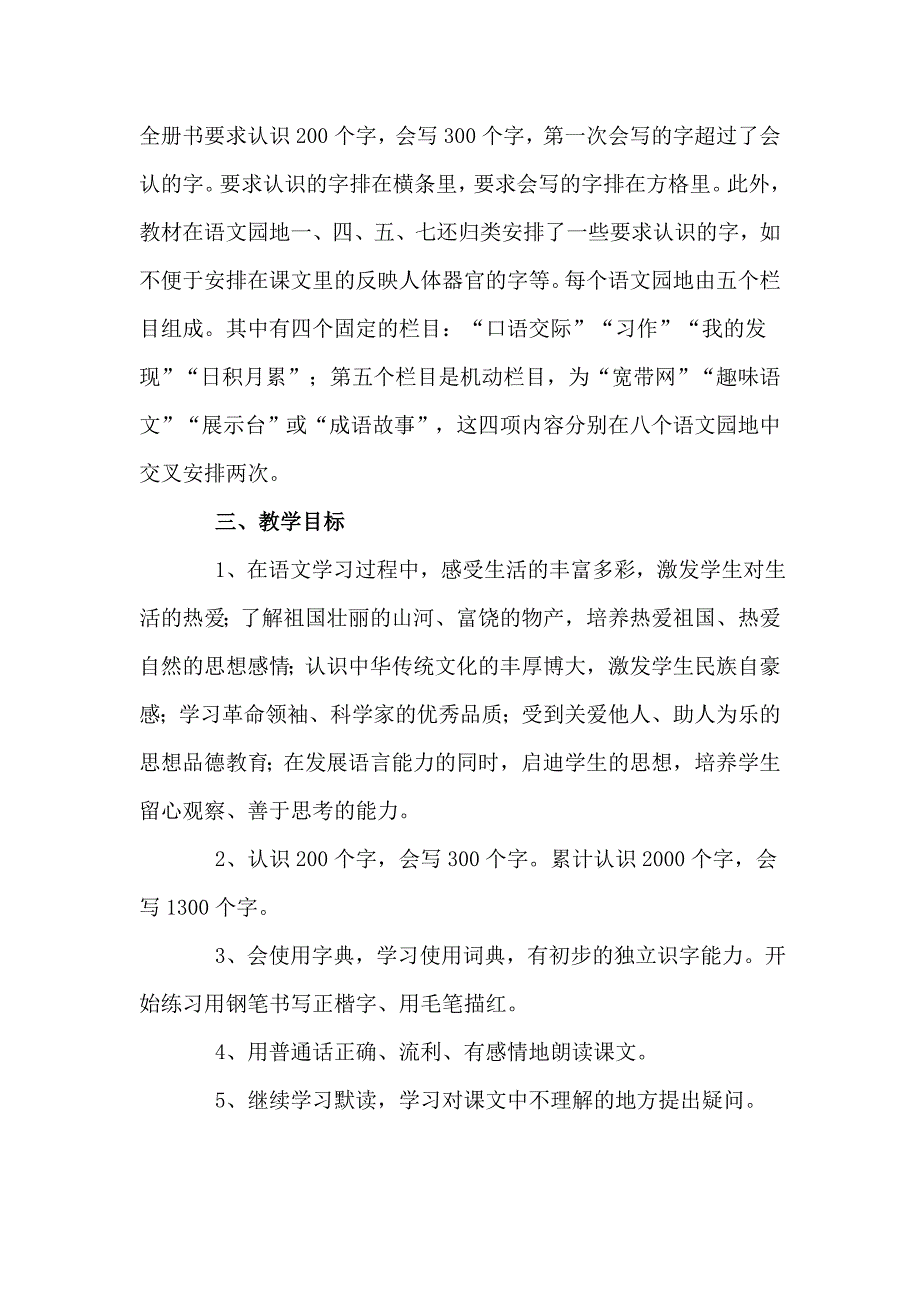 全册书要求认识200个字，会写300个字，第一次会写的字超过了会认的字。要求认识的字排在横条里，要求会写的字排在方格里。此外，教材在语文园地一、四、五、七还归类安排了一些要求认识的字，如不便于安排在课文里的反映人体器官的字等。每个语文园地由五个栏目组成。其中有四个固定的栏目：“口语交际”“习作”“我的发现”“日积月累”；第五个栏目是机动栏目，为“宽带网”“趣味语文”“展示台”或“成语故事”，这四项内容分别在八个语文园地中交叉安排两次。

三、教学目标

1、在语文学习过程中，感受生活的丰富多彩，激发学生对生活的热爱；了解祖国壮丽的山河、富饶的物产，培养热爱祖国、热爱自然的思想感情；认识中华传统文化的丰厚博大，激发学生民族自豪感；学习革命领袖、科学家的优秀品质；受到关爱他人、助人为乐的思想品德教育；在发展语言能力的同时，启迪学生的思想，培养学生留心观察、善于思考的能力。

2、认识200个字，会写300个字。累计认识2000个字，会写1300个字。

3、会使用字典，学习使用词典，有初步的独立识字能力。开始练习用钢笔书写正楷字、用毛笔描红。

4、用普通话正确、流利、有感情地朗读课文。

5、继续学习默读，学习对课文中不理解的地方提出疑问。